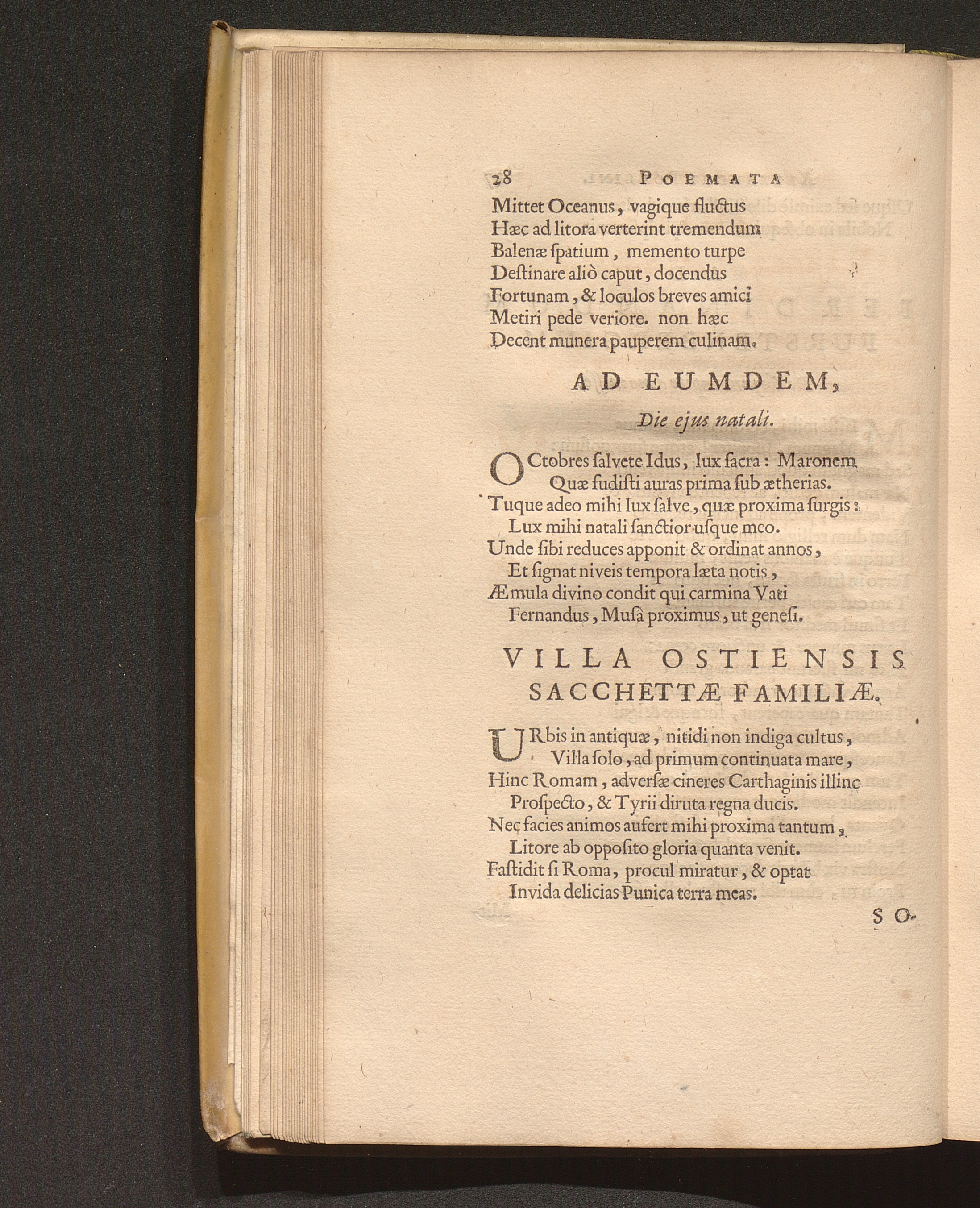 28 POEMATA

Mittet Oceanus, vagique fluctus
Hæc ad litora verterint tremendum
Balenæ ſpatium, memento turpe
Deſtinare aliò caput, docendus
Fortunam, & loculos breves amici
Metiri pede veriore. non hæc
Decent munera pauperem culinam.

AD EUMDEM,

Die ejus natali.

OCtobres ſalvete Idus, lux ſacra: Maronem
Quæ fudiſti auras prima ſub ætherias.
Tuque adeo mihi lux ſalve, quæ proxima ſurgis:
Lux mihi natali ſanctior uſque meo.
Unde ſibi reduces apponit & ordinat annos,
Et ſignat niveis tempora læta notis,
Æmula divino condit qui carmina Vati
Fernandus, Muſâ proximus, ut geneſi.

VILLA OSTIENSIS SACCHETTÆ FAMILIÆ.

URbis in antiquæ, nitidi non indiga cultus,
Villa ſolo, ad primum continuata mare,
Hinc Romam, adverſæ cineres Carthaginis illinc
Proſpecto, & Tyrii diruta regna ducis.
Nec facies animos aufert mihi proxima tantum,
Litore ab oppoſito gloria quanta venit.
Faſtidit ſi Roma, procul miratur, & optat
Invida delicias Punica terra meas.

SO-